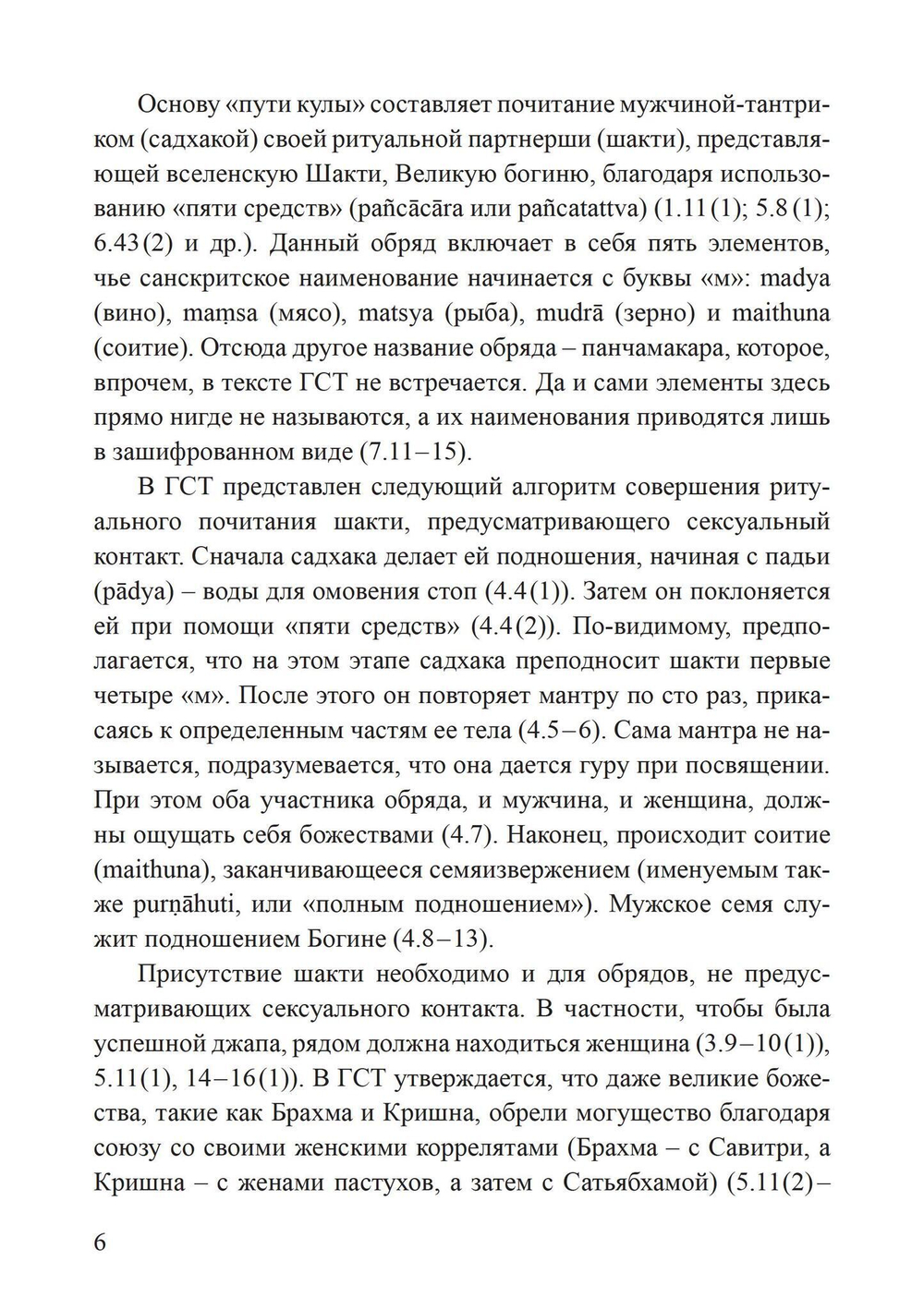 Основу «пути кулы» составляет почитание мужчиной-тантриком (садхакой) своей ритуальной партнерши (шакти), представляющей вселенскую Шакти, Великую богиню, благодаря использованию «пяти средств» (pañcācāra или pañcatattva) (1.11(1); 5.8(1); 6.43(2) и др.). Данный обряд включает в себя пять элементов, чье санскритское наименование начинается с буквы «м»: madya (вино), maṃsa (мясо), matsya (рыба), mudrā (зерно) и maithuna (соитие). Отсюда другое название обряда – панчамакара, которое, впрочем, в тексте ГСТ не встречается. Да и сами элементы здесь прямо нигде не называются, а их наименования приводятся лишь в зашифрованном виде (7.11–15).

В ГСТ представлен следующий алгоритм совершения ритуального почитания шакти, предусматривающего сексуальный контакт. Сначала садхака делает ей подношения, начиная с падьи (pādya) – воды для омовения стоп (4.4(1)). Затем он поклоняется ей при помощи «пяти средств» (4.4(2)). По-видимому, предполагается, что на этом этапе садхака преподносит шакти первые четыре «м». После этого он повторяет мантру по сто раз, прикасаясь к определенным частям ее тела (4.5–6). Сама мантра не называется, подразумевается, что она дается гуру при посвящении. При этом оба участника обряда, и мужчина, и женщина, должны ощущать себя божествами (4.7). Наконец, происходит соитие (maithuna), заканчивающееся семяизвержением (именуемым также purṇāhuti, или «полным подношением»). Мужское семя служит подношением Богине (4.8–13).

Присутствие шакти необходимо и для обрядов, не предусматривающих сексуального контакта. В частности, чтобы была успешной джапа, рядом должна находиться женщина (3.9–10(1)), 5.11(1), 14–16(1)). В ГСТ утверждается, что даже великие божества, такие как Брахма и Кришна, обрели могущество благодаря союзу со своими женскими коррелятами (Брахма – с Савитри, а Кришна – с женами пастухов, а затем с Сатьябхамой) (5.11(2)–

6